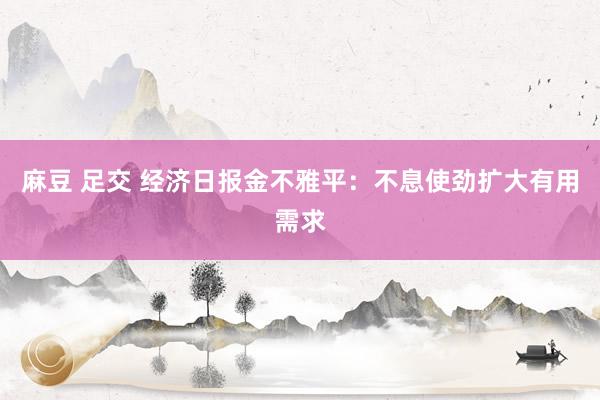 麻豆 足交 经济日报金不雅平：不息使劲扩大有用需求